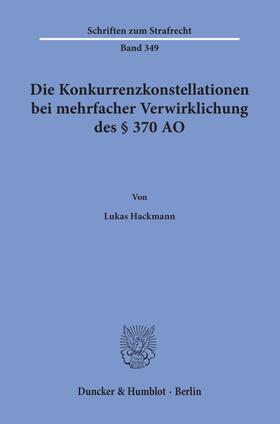 Schriften zum Strafrecht

Band 349

Die Konkurrenzkonstellationen bei mehrfacher Verwirklichung des § 370 AO

Von

Lukas Hackmann

Duncker & Humblot · Berlin